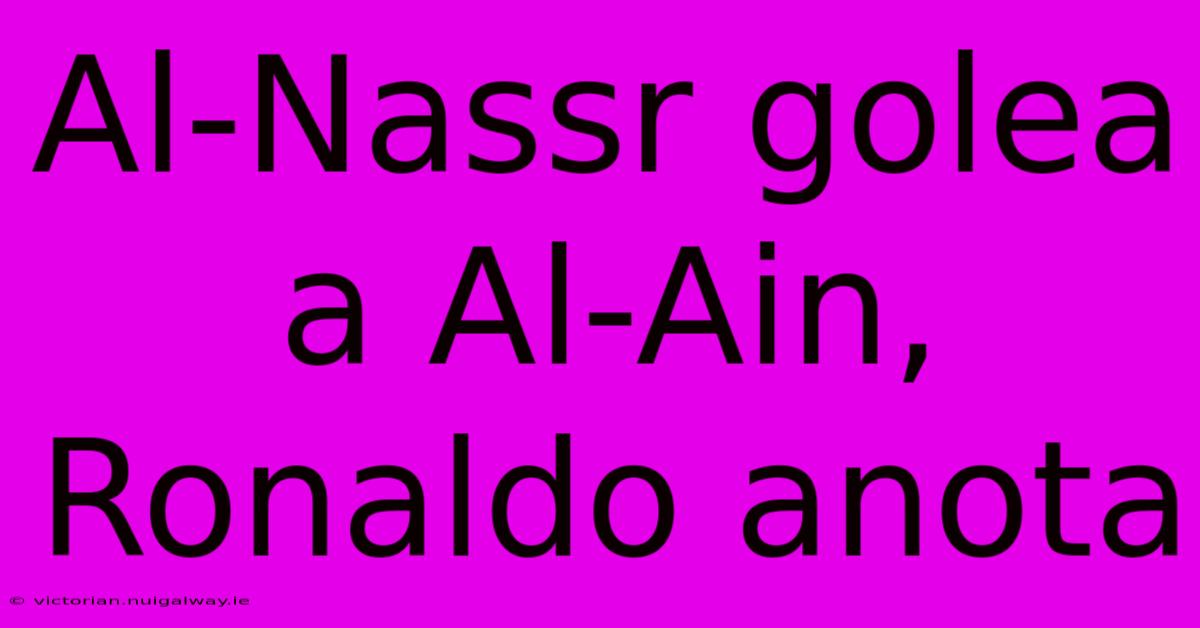 Al-Nassr golea a Al-Ain, Ronaldo anota

© victorian.nuigalway.ie